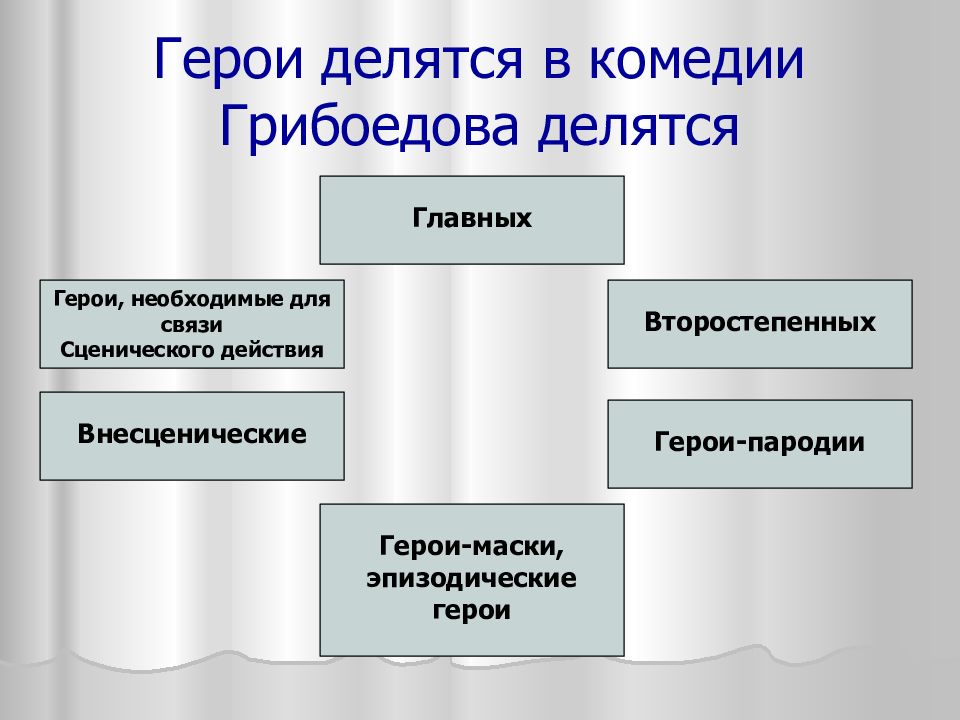 Герои делятся в комедии Грибоедова делятся

Главных

Герои, необходимые для связи Сценического действия

Второстепенных

Внесценические

Герои-пародии

Герои-маски, эпизодические герои